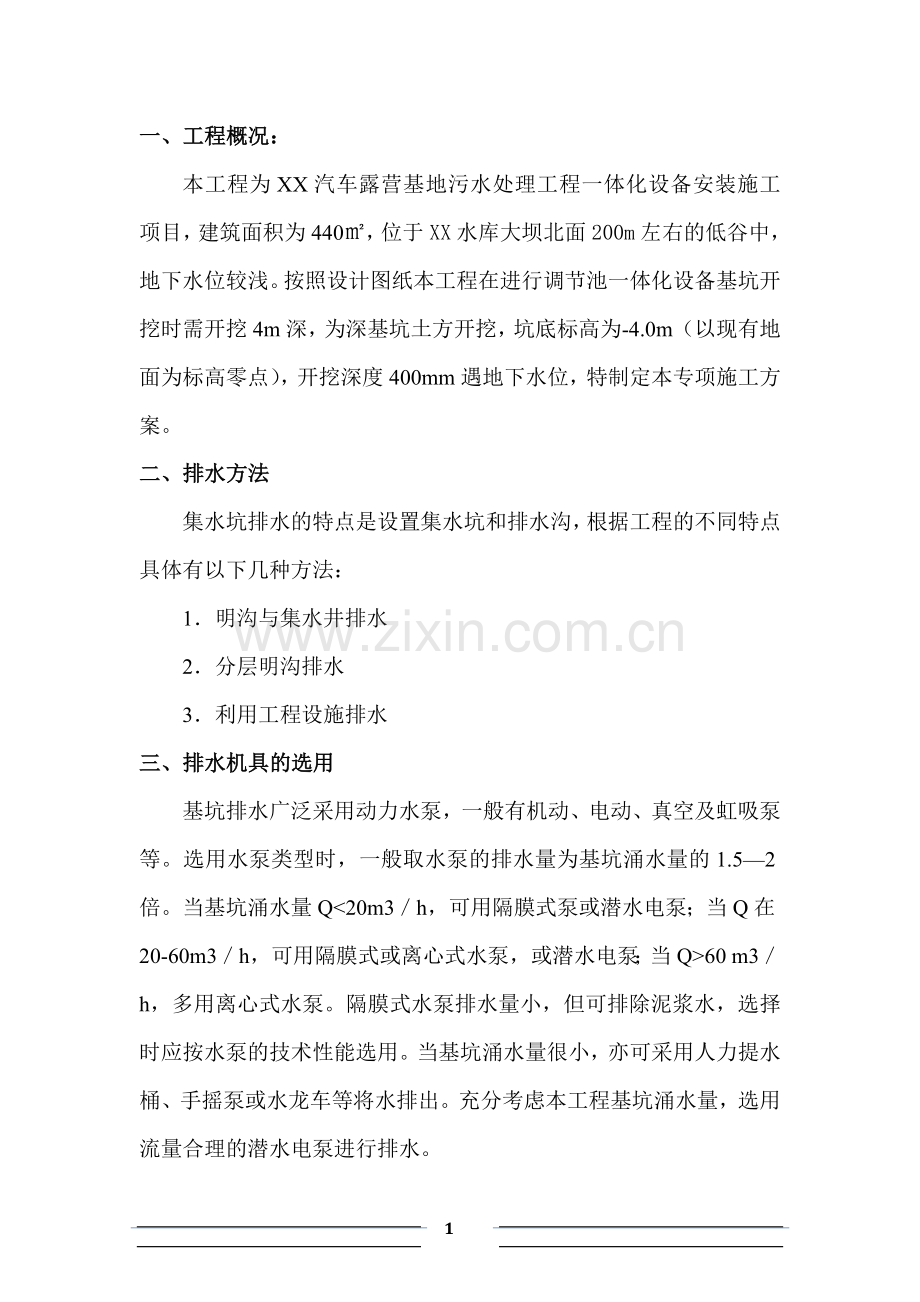 一、工程概况：

本工程为XX汽车露营基地污水处理工程一体化设备安装施工项目，建筑面积为440㎡，位于XX水库大坝北面200m左右的低谷中，地下水位较浅。按照设计图纸本工程在进行调节池一体化设备基坑开挖时需开挖4m深，为深基坑土方开挖，坑底标高为-4.0m（以现有地面为标高零点），开挖深度400mm遇地下水位，特制定本专项施工方案。

二、排水方法

集水坑排水的特点是设置集水坑和排水沟，根据工程的不同特点具体有以下几种方法：

1．明沟与集水井排水

2．分层明沟排水

3．利用工程设施排水

三、排水机具的选用

基坑排水广泛采用动力水泵，一般有机动、电动、真空及虹吸泵等。选用水泵类型时，一般取水泵的排水量为基坑涌水量的1.5—2倍。当基坑涌水量Q<20m3／h，可用隔膜式泵或潜水电泵；当Q在20-60m3／h，可用隔膜式或离心式水泵，或潜水电泵；当Q>60 m3／h，多用离心式水泵。隔膜式水泵排水量小，但可排除泥浆水，选择时应按水泵的技术性能选用。当基坑涌水量很小，亦可采用人力提水桶、手摇泵或水龙车等将水排出。充分考虑本工程基坑涌水量，选用流量合理的潜水电泵进行排水。

1

www.zixin.com.cn